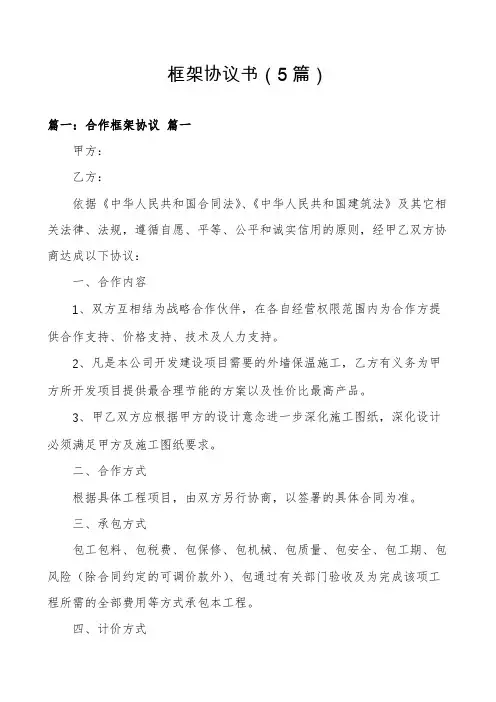 框架协议书（5篇）

篇一：合作框架协议 篇一

甲方：

乙方：

依据《中华人民共和国合同法》、《中华人民共和国建筑法》及其它相关法律、法规，遵循自愿、平等、公平和诚实信用的原则，经甲乙双方协商达成以下协议：

一、合作内容

1、双方互相结为战略合作伙伴，在各自经营权限范围内为合作方提供合作支持、价格支持、技术及人力支持。

2、凡是本公司开发建设项目需要的外墙保温施工，乙方有义务为甲方所开发项目提供最合理节能的方案以及性价比最高产品。

3、甲乙双方应根据甲方的设计意念进一步深化施工图纸，深化设计必须满足甲方及施工图纸要求。

二、合作方式

根据具体工程项目，由双方另行协商，以签署的具体合同为准。

三、承包方式

包工包料、包税费、包保修、包机械、包质量、包安全、包工期、包风险（除合同约定的可调价款外）、包通过有关部门验收及为完成该项工程所需的全部费用等方式承包本工程。

四、计价方式